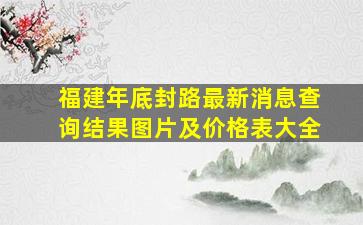 福建年底封路最新消息查询结果图片及价格表大全